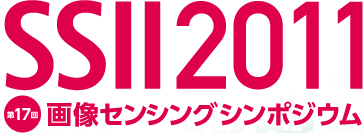 SSII2011

第17回 画像センシングシンポジウム